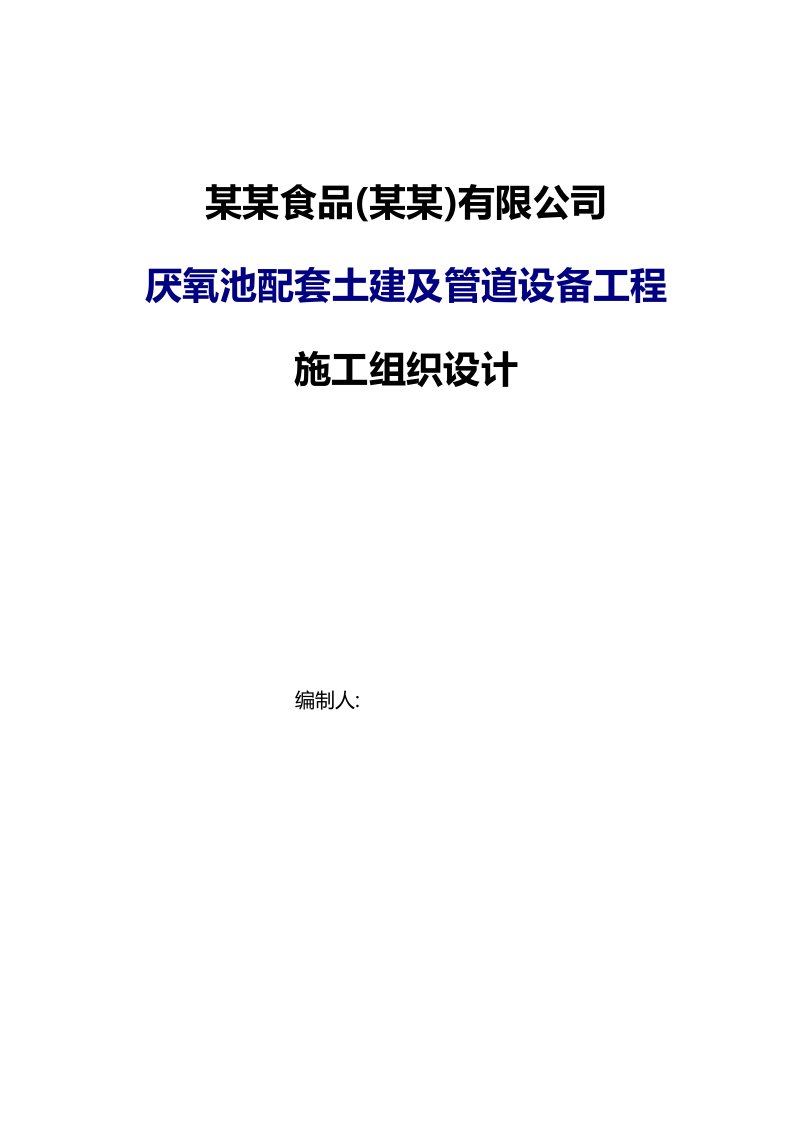 某某食品(某某)有限公司

厌氧池配套土建及管道设备工程

施工组织设计

编制人: